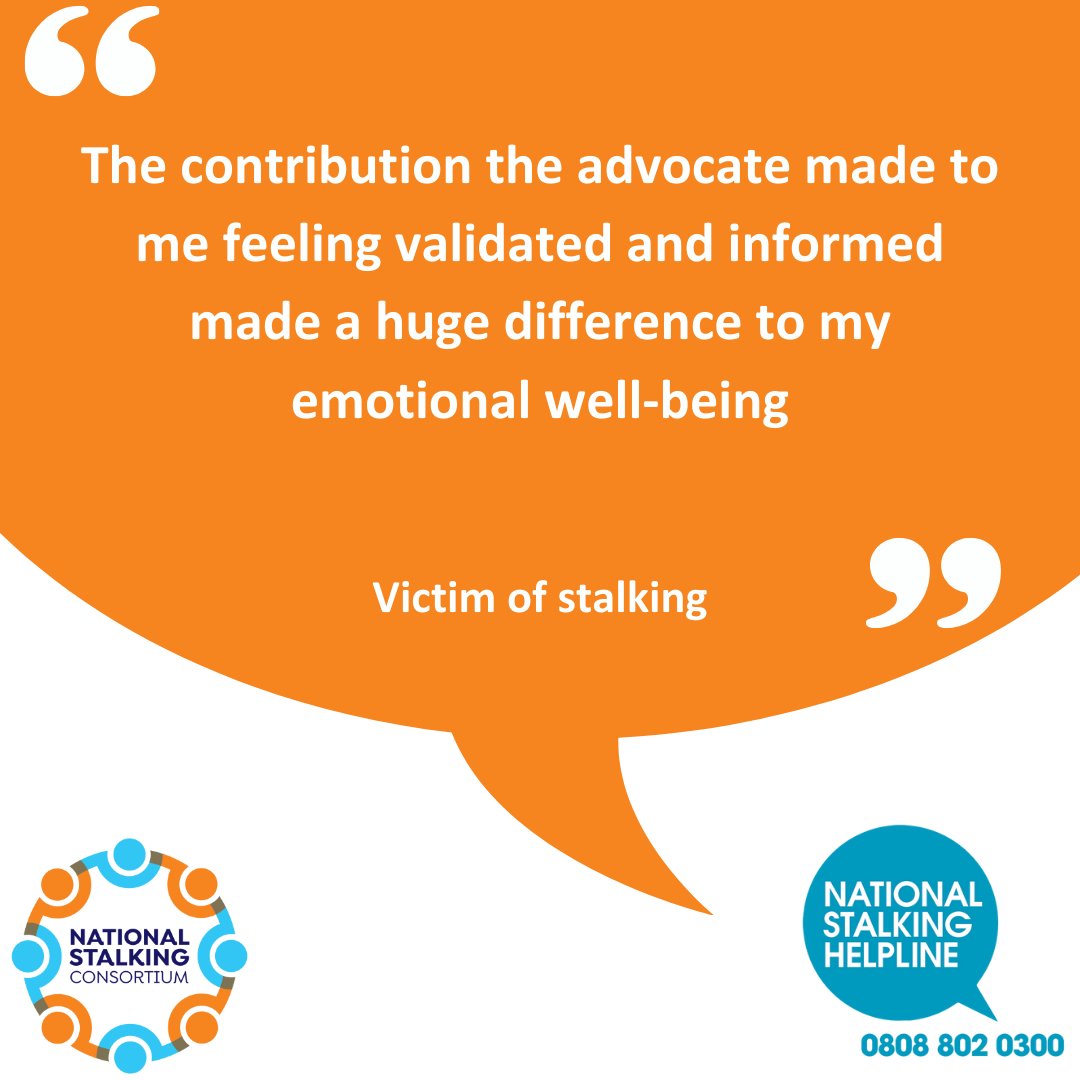 “

The contribution the advocate made to me feeling validated and informed made a huge difference to my emotional well-being

Victim of stalking

”

NATIONAL STALKING CONSORTIUM

NATIONAL STALKING HELPLINE

0808 802 0300